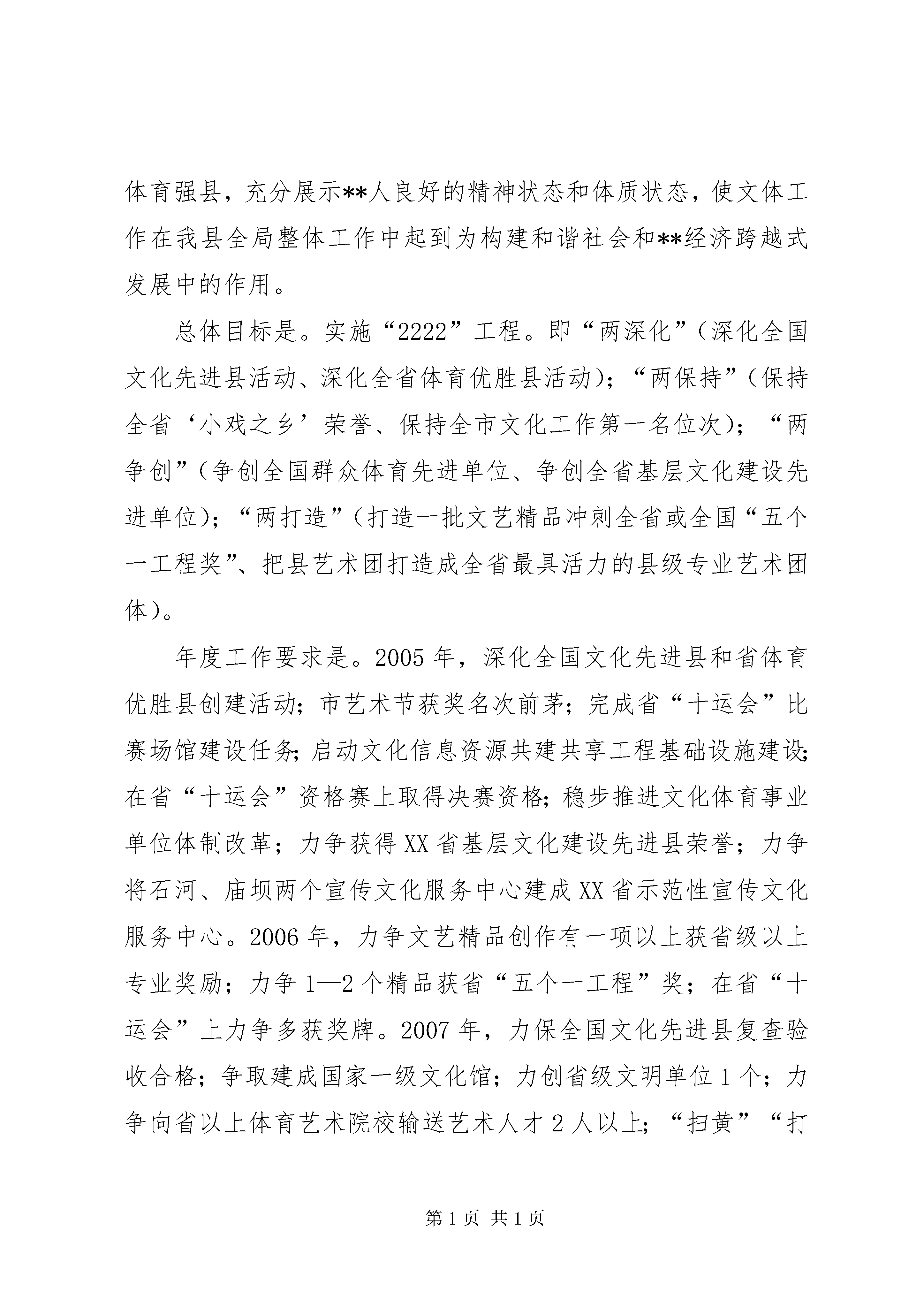 体育强县，充分展示**人良好的精神状态和体质状态，使文体工作在我县全局整体工作中起到为构建和谐社会和**经济跨越式发展中的作用。

总体目标是。实施“2222”工程。即“两深化”（深化全国文化先进县活动、深化全省体育优胜县活动）；“两保持”（保持全省‘小戏之乡’荣誉、保持全市文化工作第一名位次）；“两争创”（争创全国群众体育先进单位、争创全省基层文化建设先进单位）；“两打造”（打造一批文艺精品冲刺全省或全国“五个一工程奖”、把县艺术团打造成全省最具活力的县级专业艺术团体）。

年度工作要求是。2005年，深化全国文化先进县和省体育优胜县创建活动；市艺术节获奖名次前茅；完成省“十运会”比赛场馆建设任务；启动文化信息资源共建共享工程基础设施建设；在省“十运会”资格赛上取得决赛资格；稳步推进文化体育事业单位体制改革；力争获得XX省基层文化建设先进县荣誉；力争将石河、庙坝两个宣传文化服务中心建成XX省示范性宣传文化服务中心。2006年，力争文艺精品创作有一项以上获省级以上专业奖励；力争1—2个精品获省“五个一工程”奖；在省“十运会”上力争多获奖牌。2007年，力保全国文化先进县复查验收合格；争取建成国家一级文化馆；力创省级文明单位1个；力争向省以上体育艺术院校输送艺术人才2人以上；“扫黄”“打

第1页 共1页